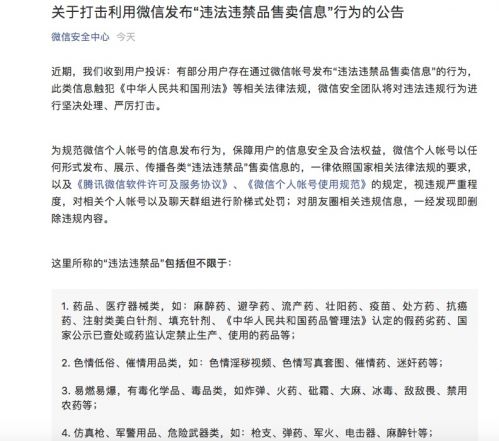 关于打击利用微信发布“违法违禁品售卖信息”行为的公告

微信安全中心 今天

近期，我们收到用户投诉：有部分用户存在通过微信帐号发布“违法违禁品售卖信息”的行为，此类信息触犯《中华人民共和国刑法》等相关法律法规，微信安全团队将对违法违规行为进行坚决处理、严厉打击。

为规范微信个人帐号的信息发布行为，保障用户的信息安全及合法权益，微信个人帐号以任何形式发布、展示、传播各类“违法违禁品”售卖信息的，一律依照国家相关法律法规的要求，以及《腾讯微信软件许可及服务协议》、《微信个人帐号使用规范》的规定，视违规严重程度，对相关个人帐号以及聊天群组进行阶梯式处罚；对朋友圈相关违规信息，一经发现即删除违规内容。

这里所称的“违法违禁品”包括但不限于：

1. 药品、医疗器械类，如：麻醉药、避孕药、流产药、壮阳药、疫苗、处方药、抗癌药、注射类美白针剂、填充针剂、《中华人民共和国药品管理法》认定的假药劣药、国家公示已查处或药监认定禁止生产、使用的药品等；

2. 色情低俗、催情用品类，如：色情淫秽视频、色情写真套图、催情药、迷奸药等；

3. 易燃易爆，有毒化学品、毒品类，如炸弹、火药、砒霜、大麻、冰毒、敌敌畏、禁用农药等；

4. 仿真枪、军警用品、危险武器类，如：枪支、弹药、军火、电击器、麻醉针等；